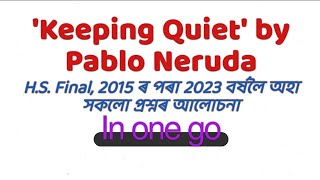 'Keeping Quiet' by Pablo Neruda

H.S. Final, 2015 ৰ পৰা 2023 বৰ্ষলৈ অহা সকলো প্ৰশ্নৰ আলোচনা

In one go